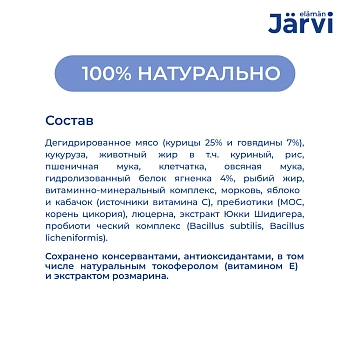 elämän Järvi

100% НАТУРАЛЬНО

Состав

Дегидрированное мясо (курицы 25% и говядины 7%), кукуруза, животный жир в т.ч. куриный, рис, пшеничная мука, клетчатка, овсяная мука, гидролизованный белок ягненка 4%, рыбий жир, витаминно-минеральный комплекс, морковь, яблоко и кабачок (источники витамина С), пребиотики (МОС, корень цикория), люцерна, экстракт Юкки Шидигера, пробиоти ческий комплекс (Bacillus subtilis, Bacillus licheniformis).

Сохранено консервантами, антиоксидантами, в том числе натуральным токоферолом (витамином Е) и экстрактом розмарина.